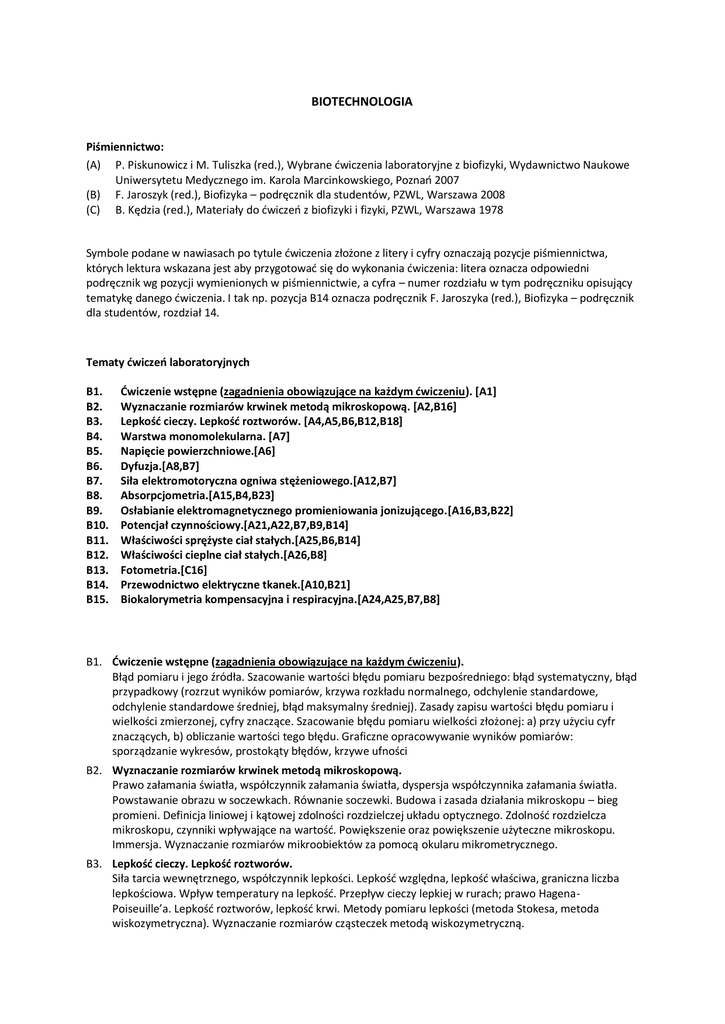 BIOTECHNOLOGIA

Piśmiennictwo:
(A) P. Piskunowicz i M. Tuliszka (red.), Wybrane ćwiczenia laboratoryjne z biofizyki, Wydawnictwo Naukowe Uniwersytetu Medycznego im. Karola Marcinkowskiego, Poznań 2007
(B) F. Jaroszyk (red.), Biofizyka – podręcznik dla studentów, PZWL, Warszawa 2008
(C) B. Kędzia (red.), Materiały do ćwiczeń z biofizyki i fizyki, PZWL, Warszawa 1978

Symbole podane w nawiasach po tytule ćwiczenia złożone z litery i cyfry oznaczają pozycje piśmiennictwa, których lektura wskazana jest aby przygotować się do wykonania ćwiczenia: litera oznacza odpowiedni podręcznik wg pozycji wymienionych w piśmiennictwie, a cyfra – numer rozdziału w tym podręczniku opisujący tematykę danego ćwiczenia. I tak np. pozycja B14 oznacza podręcznik F. Jaroszyka (red.), Biofizyka – podręcznik dla studentów, rozdział 14.

Tematy ćwiczeń laboratoryjnych

B1. Ćwiczenie wstępne (zagadnienia obowiązujące na każdym ćwiczeniu). [A1]
B2. Wyznaczanie rozmiarów krwinek metodą mikroskopową. [A2,B16]
B3. Lepkość cieczy. Lepkość roztworów. [A4,A5,B6,B12,B18]
B4. Warstwa monomolekularna. [A7]
B5. Napięcie powierzchniowe.[A6]
B6. Dyfuzja.[A8,B7]
B7. Siła elektromotoryczna ogniwa stężeniowego.[A12,B7]
B8. Absorpcjometria.[A15,B4,B23]
B9. Osłabianie elektromagnetycznego promieniowania jonizującego.[A16,B3,B22]
B10. Potencjał czynnościowy.[A21,A22,B7,B9,B14]
B11. Właściwości sprężyste ciał stałych.[A25,B6,B14]
B12. Właściwości cieplne ciał stałych.[A26,B8]
B13. Fotometria.[C16]
B14. Przewodnictwo elektryczne tkanek.[A10,B21]
B15. Biokalorymetria kompensacyjna i respiracyjna.[A24,A25,B7,B8]

B1. Ćwiczenie wstępne (zagadnienia obowiązujące na każdym ćwiczeniu).
Błąd pomiaru i jego źródła. Szacowanie wartości błędu pomiaru bezpośredniego: błąd systematyczny, błąd przypadkowy (rozrzut wyników pomiarów, krzywa rozkładu normalnego, odchylenie standardowe, odchylenie standardowe średniej, błąd maksymalny średniej). Zasady zapisu wartości błędu pomiaru i wielkości zmierzonej, cyfry znaczące. Szacowanie błędu pomiaru wielkości złożonej: a) przy użyciu cyfr znaczących, b) obliczanie wartości tego błędu. Graficzne opracowywanie wyników pomiarów: sporządzanie wykresów, prostokąty błędów, krzywe ufności

B2. Wyznaczanie rozmiarów krwinek metodą mikroskopową.
Prawo załamania światła, współczynnik załamania światła, dyspersja współczynnika załamania światła. Powstawanie obrazu w soczewkach. Równanie soczewki. Budowa i zasada działania mikroskopu – bieg promieni. Definicja liniowej i kątowej zdolności rozdzielczej układu optycznego. Zdolność rozdzielcza mikroskopu, czynniki wpływające na wartość. Powiększenie oraz powiększenie użyteczne mikroskopu. Immersja. Wyznaczanie rozmiarów mikroobiektów za pomocą okularu mikrometrycznego.

B3. Lepkość cieczy. Lepkość roztworów.
Siła tarcia wewnętrznego, współczynnik lepkości. Lepkość względna, lepkość właściwa, graniczna liczba lepkościowa. Wpływ temperatury na lepkość. Przepływ cieczy lepkiej w rurach; prawo Hagena-Poiseuille'a. Lepkość roztworów, lepkość krwi. Metody pomiaru lepkości (metoda Stokesa, metoda wiskozymetryczna). Wyznaczanie rozmiarów cząsteczek metodą wiskozymetryczną.